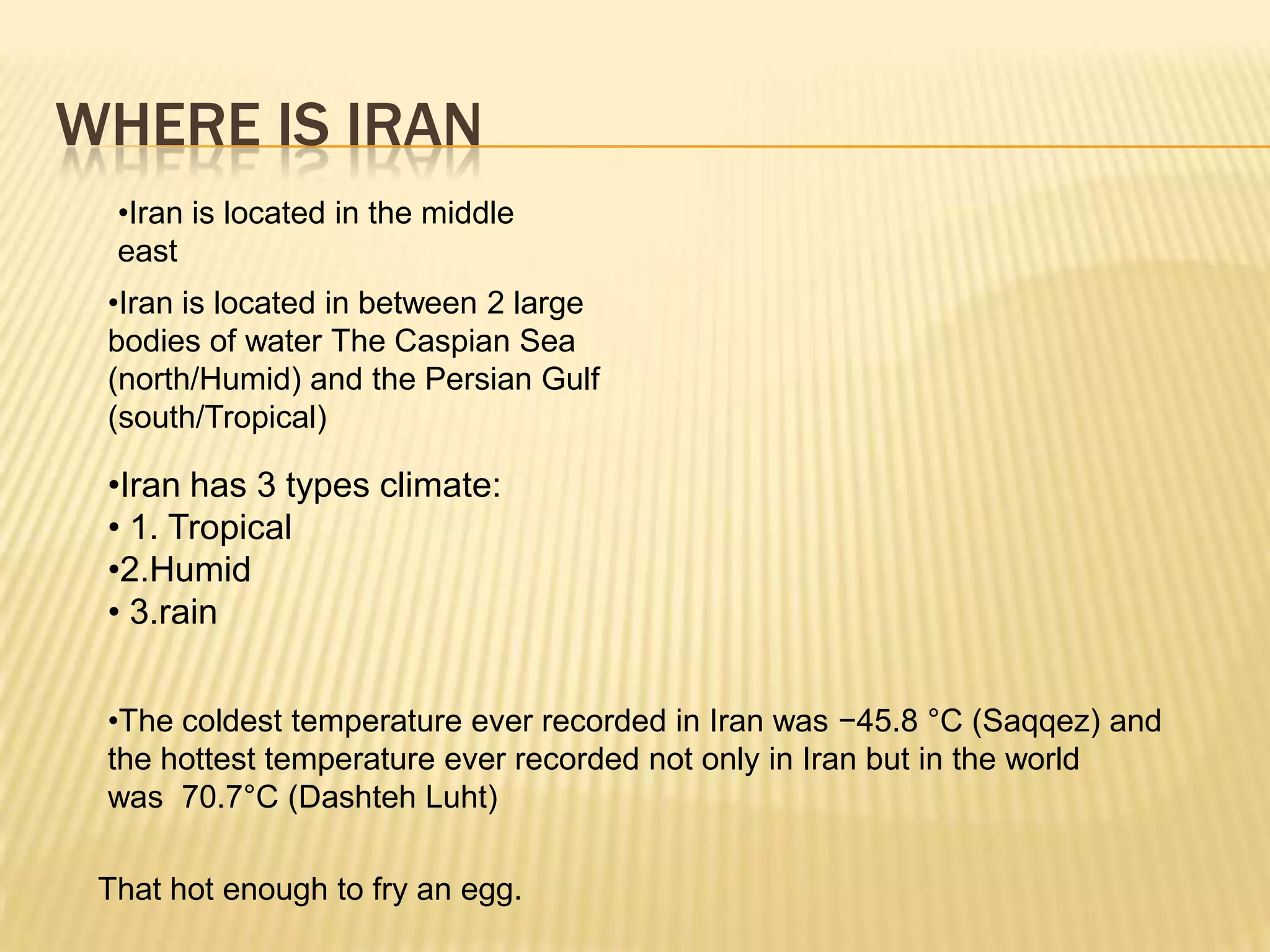 WHERE IS IRAN

•Iran is located in the middle east

•Iran is located in between 2 large bodies of water The Caspian Sea (north/Humid) and the Persian Gulf (south/Tropical)

•Iran has 3 types climate:
• 1. Tropical
•2.Humid
• 3.rain

•The coldest temperature ever recorded in Iran was −45.8 °C (Saqqez) and the hottest temperature ever recorded not only in Iran but in the world was 70.7°C (Dashteh Luht)

That hot enough to fry an egg.